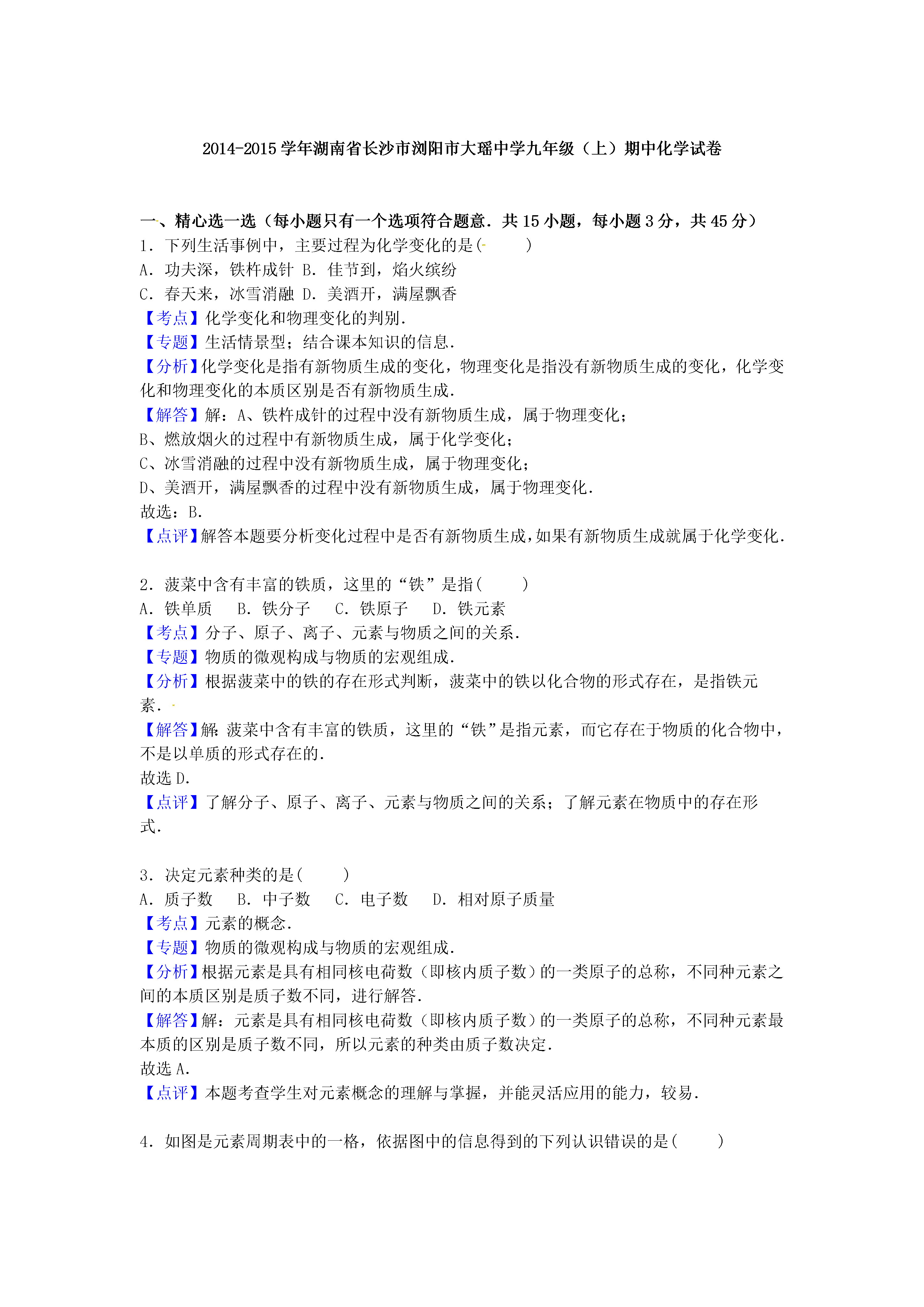 2014-2015 学年湖南省长沙市浏阳市大瑶中学九年级（上）期中化学试卷

一、精心选一选（每小题只有一个选项符合题意．共 15 小题，每小题 3 分，共 45 分）

1．下列生活事例中，主要过程为化学变化的是(　　)
A．功夫深，铁杵成针 B．佳节到，焰火缤纷
C．春天来，冰雪消融 D．美酒开，满屋飘香
【考点】化学变化和物理变化的判别．
【专题】生活情景型；结合课本知识的信息．
【分析】化学变化是指有新物质生成的变化，物理变化是指没有新物质生成的变化，化学变化和物理变化的本质区别是否有新物质生成．
【解答】解：A、铁杵成针的过程中没有新物质生成，属于物理变化；
B、燃放烟火的过程中有新物质生成，属于化学变化；
C、冰雪消融的过程中没有新物质生成，属于物理变化；
D、美酒开，满屋飘香的过程中没有新物质生成，属于物理变化．
故选：B．
【点评】解答本题要分析变化过程中是否有新物质生成，如果有新物质生成就属于化学变化．

2．菠菜中含有丰富的铁质，这里的“铁”是指(　　)
A．铁单质　 B．铁分子　 C．铁原子　 D．铁元素
【考点】分子、原子、离子、元素与物质之间的关系．
【专题】物质的微观构成与物质的宏观组成．
【分析】根据菠菜中的铁的存在形式判断，菠菜中的铁以化合物的形式存在，是指铁元素．
【解答】解：菠菜中含有丰富的铁质，这里的“铁”是指元素，而它存在于物质的化合物中，不是以单质的形式存在的．
故选 D．
【点评】了解分子、原子、离子、元素与物质之间的关系；了解元素在物质中的存在形式．

3．决定元素种类的是(　　)
A．质子数　 B．中子数　 C．电子数　 D．相对原子质量
【考点】元素的概念．
【专题】物质的微观构成与物质的宏观组成．
【分析】根据元素是具有相同核电荷数（即核内质子数）的一类原子的总称，不同种元素之间的本质区别是质子数不同，进行解答．
【解答】解：元素是具有相同核电荷数（即核内质子数）的一类原子的总称，不同种元素最本质的区别是质子数不同，所以元素的种类由质子数决定．
故选 A．
【点评】本题考查学生对元素概念的理解与掌握，并能灵活应用的能力，较易．

4．如图是元素周期表中的一格，依据图中的信息得到的下列认识错误的是(　　)